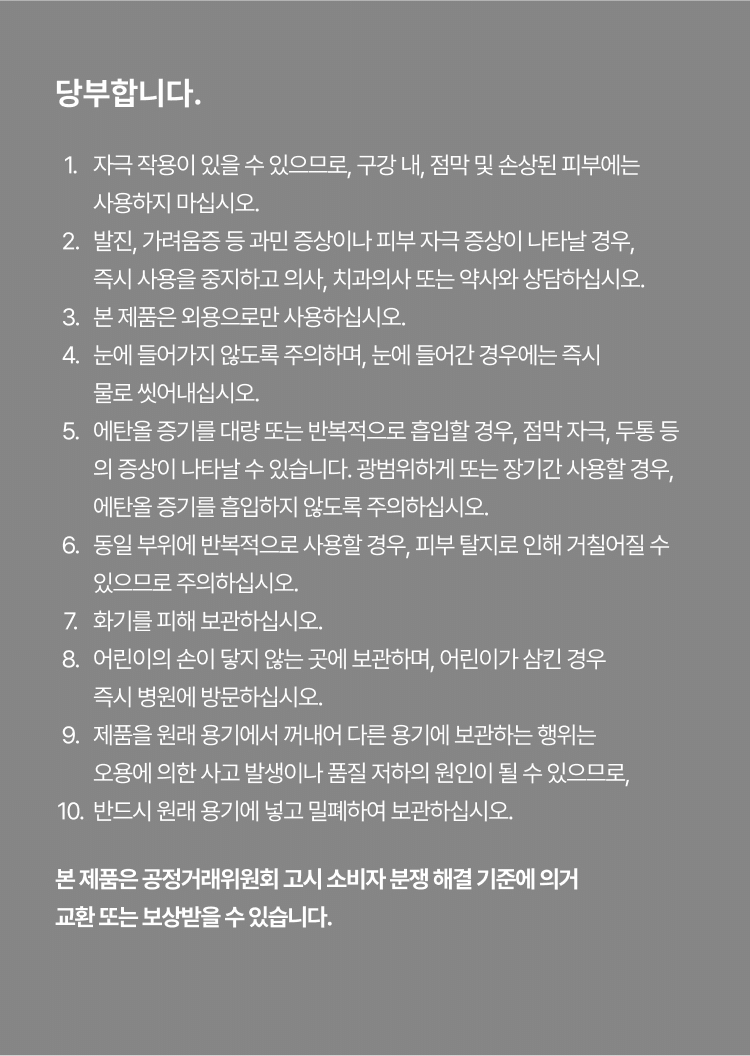 당부합니다.

1. 자극 작용이 있을 수 있으므로, 구강 내, 점막 및 손상된 피부에는 사용하지 마십시오.
2. 발진, 가려움증 등 과민 증상이나 피부 자극 증상이 나타날 경우, 즉시 사용을 중지하고 의사, 치과의사 또는 약사와 상담하십시오.
3. 본 제품은 외용으로만 사용하십시오.
4. 눈에 들어가지 않도록 주의하며, 눈에 들어간 경우에는 즉시 물로 씻어내십시오.
5. 에탄올 증기를 대량 또는 반복적으로 흡입할 경우, 점막 자극, 두통 등의 증상이 나타날 수 있습니다. 광범위하게 또는 장기간 사용할 경우, 에탄올 증기를 흡입하지 않도록 주의하십시오.
6. 동일 부위에 반복적으로 사용할 경우, 피부 탈지로 인해 거칠어질 수 있으므로 주의하십시오.
7. 화기를 피해 보관하십시오.
8. 어린이의 손이 닿지 않는 곳에 보관하며, 어린이가 삼킨 경우 즉시 병원에 방문하십시오.
9. 제품을 원래 용기에서 꺼내어 다른 용기에 보관하는 행위는 오용에 의한 사고 발생이나 품질 저하의 원인이 될 수 있으므로,
10. 반드시 원래 용기에 넣고 밀폐하여 보관하십시오.

본 제품은 공정거래위원회 고시 소비자 분쟁 해결 기준에 의거 교환 또는 보상받을 수 있습니다.